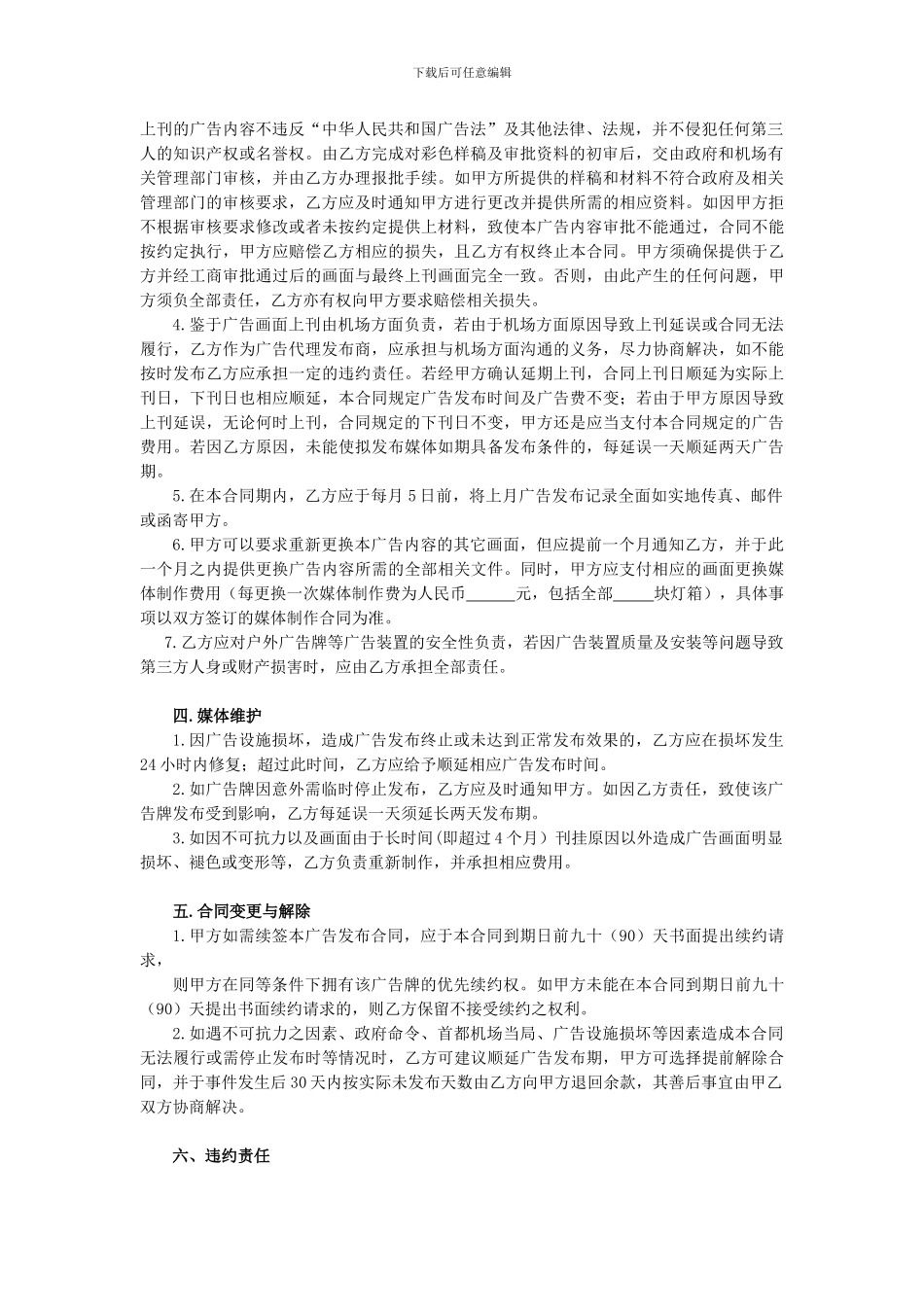 下载后可任意编辑

上刊的广告内容不违反“中华人民共和国广告法”及其他法律、法规，并不侵犯任何第三人的知识产权或名誉权。由乙方完成对彩色样稿及审批资料的初审后，交由政府和机场有关管理部门审核，并由乙方办理报批手续。如甲方所提供的样稿和材料不符合政府及相关管理部门的审核要求，乙方应及时通知甲方进行更改并提供所需的相应资料。如因甲方拒不根据审核要求修改或者未按约定提供上材料，致使本广告内容审批不能通过，合同不能按约定执行，甲方应赔偿乙方相应的损失，且乙方有权终止本合同。甲方须确保提供于乙方并经工商审批通过后的画面与最终上刊画面完全一致。否则，由此产生的任何问题，甲方须负全部责任，乙方亦有权向甲方要求赔偿相关损失。

4.鉴于广告画面上刊由机场方面负责，若由于机场方面原因导致上刊延误或合同无法履行，乙方作为广告代理发布商，应承担与机场方面沟通的义务，尽力协商解决，如不能按时发布乙方应承担一定的违约责任。若经甲方确认延期上刊，合同上刊日顺延为实际上刊日，下刊日也相应顺延，本合同规定广告发布时间及广告费不变；若由于甲方原因导致上刊延误，无论何时上刊，合同规定的下刊日不变，甲方还是应当支付本合同规定的广告费用。若因乙方原因，未能使拟发布媒体如期具备发布条件的，每延误一天顺延两天广告期。

5.在本合同期内，乙方应于每月5日前，将上月广告发布记录全面如实地传真、邮件或函寄甲方。

6.甲方可以要求重新更换本广告内容的其它画面，但应提前一个月通知乙方，并于此一个月之内提供更换广告内容所需的全部相关文件。同时，甲方应支付相应的画面更换媒体制作费用（每更换一次媒体制作费为人民币______元，包括全部_____块灯箱），具体事项以双方签订的媒体制作合同为准。

7.乙方应对户外广告牌等广告装置的安全性负责，若因广告装置质量及安装等问题导致第三方人身或财产损害时，应由乙方承担全部责任。

四.媒体维护

1.因广告设施损坏，造成广告发布终止或未达到正常发布效果的，乙方应在损坏发生24小时内修复；超过此时间，乙方应给予顺延相应广告发布时间。

2.如广告牌因意外需临时停止发布，乙方应及时通知甲方。如因乙方责任，致使该广告牌发布受到影响，乙方每延误一天须延长两天发布期。

3.如因不可抗力以及画面由于长时间(即超过4个月）刊挂原因以外造成广告画面明显损坏、褪色或变形等，乙方负责重新制作，并承担相应费用。

五.合同变更与解除

1.甲方如需续签本广告发布合同，应于本合同到期日前九十（90）天书面提出续约请求，

则甲方在同等条件下拥有该广告牌的优先续约权。如甲方未能在本合同到期日前九十（90）天提出书面续约请求的，则乙方保留不接受续约之权利。

2.如遇不可抗力之因素、政府命令、首都机场当局、广告设施损坏等因素造成本合同无法履行或需停止发布时等情况时，乙方可建议顺延广告发布期，甲方可选择提前解除合同，并于事件发生后30天内按实际未发布天数由乙方向甲方退回余款，其善后事宜由甲乙双方协商解决。

六、违约责任